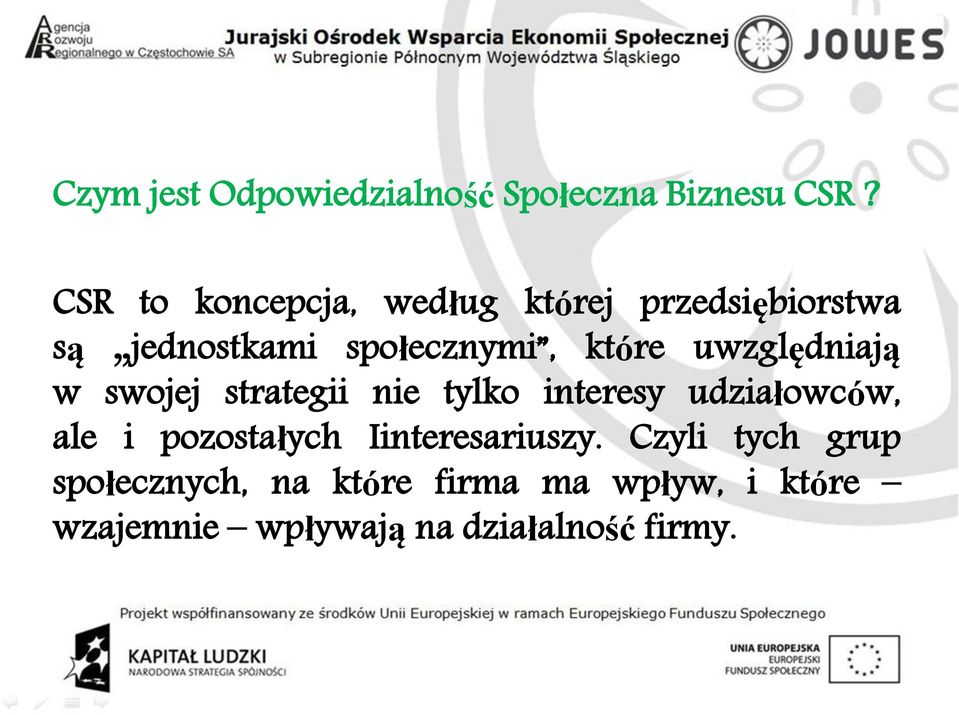 Agencja
Rozwoju
Regionalnego w Częstochowie SA

Jurajski Ośrodek Wsparcia Ekonomii Społecznej
w Subregionie Północnym Województwa Śląskiego

JOWES

Czym jest Odpowiedzialność Społeczna Biznesu CSR ?

CSR to koncepcja, według której przedsiębiorstwa są „jednostkami społecznymi", które uwzględniają w swojej strategii nie tylko interesy udziałowców, ale i pozostałych Iinteresariuszy. Czyli tych grup społecznych, na które firma ma wpływ, i które – wzajemnie – wpływają na działalność firmy.

Projekt współfinansowany ze środków Unii Europejskiej w ramach Europejskiego Funduszu Społecznego

KAPITAŁ LUDZKI
NARODOWA STRATEGIA SPÓJNOŚCI

UNIA EUROPEJSKA
EUROPEJSKI
FUNDUSZ SPOŁECZNY